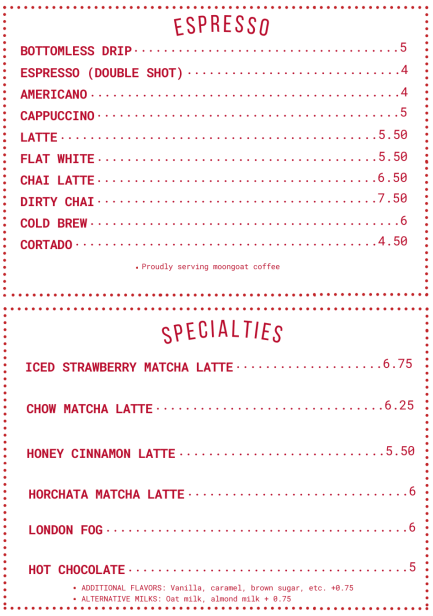 ESPRESSO

BOTTOMLESS DRIP ........ 5
ESPRESSO (DOUBLE SHOT) ........ 4
AMERICANO ........ 4
CAPPUCCINO ........ 5
LATTE ........ 5.50
FLAT WHITE ........ 5.50
CHAI LATTE ........ 6.50
DIRTY CHAI ........ 7.50
COLD BREW ........ 6
CORTADO ........ 4.50

• Proudly serving moongoat coffee

SPECIALTIES

ICED STRAWBERRY MATCHA LATTE ........ 6.75

CHOW MATCHA LATTE ........ 6.25

HONEY CINNAMON LATTE ........ 5.50

HORCHATA MATCHA LATTE ........ 6

LONDON FOG ........ 6

HOT CHOCOLATE ........ 5

• ADDITIONAL FLAVORS: Vanilla, caramel, brown sugar, etc. +0.75
• ALTERNATIVE MILKS: Oat milk, almond milk + 0.75